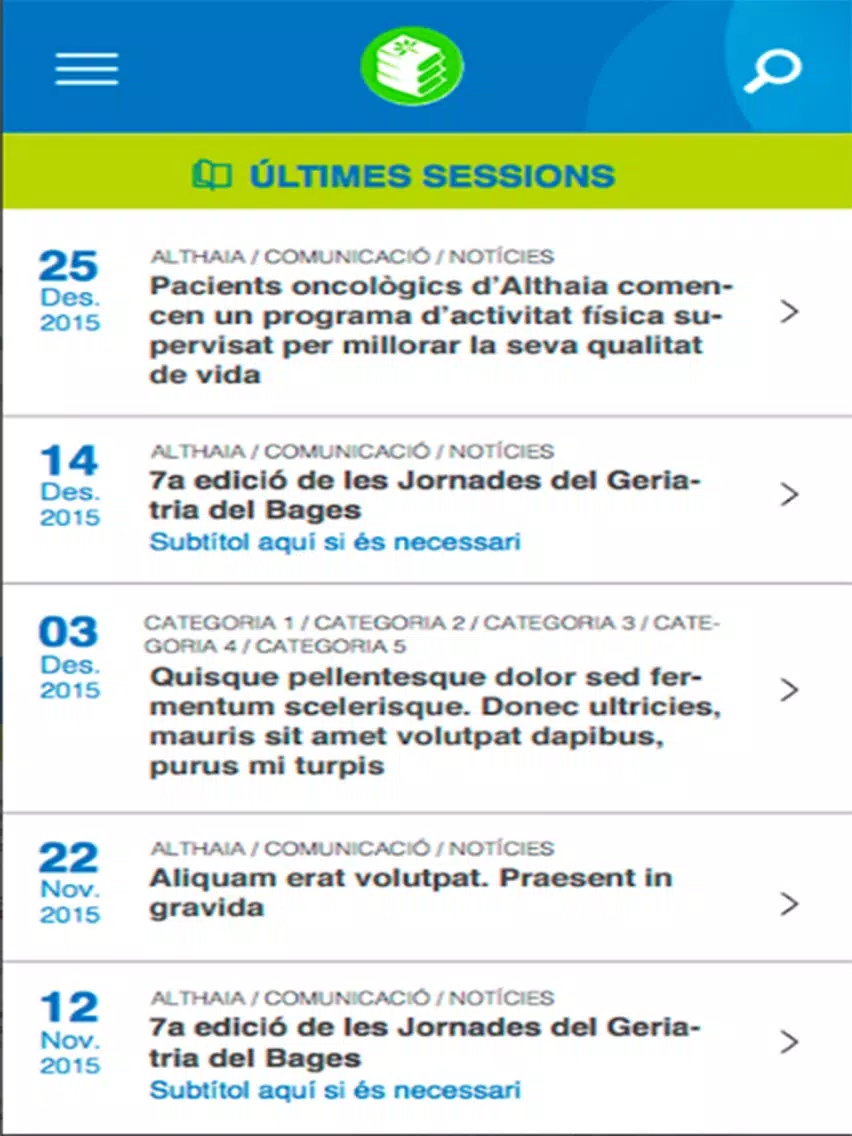 ÚLTIMES SESSIONS

25
Des.
2015

ALTHAIA / COMUNICACIÓ / NOTÍCIES
Pacients oncològics d'Althaia comencen un programa d'activitat física supervisat per millorar la seva qualitat de vida

14
Des.
2015

ALTHAIA / COMUNICACIÓ / NOTÍCIES
7a edició de les Jornades del Geriatria del Bages
Subtítol aquí si és necessari

03
Des.
2015

CATEGORIA 1 / CATEGORIA 2 / CATEGORIA 3 / CATEGORIA 4 / CATEGORIA 5
Quisque pellentesque dolor sed fermentum scelerisque. Donec ultricies, mauris sit amet volutpat dapibus, purus mi turpis

22
Nov.
2015

ALTHAIA / COMUNICACIÓ / NOTÍCIES
Aliquam erat volutpat. Praesent in gravida

12
Nov.
2015

ALTHAIA / COMUNICACIÓ / NOTÍCIES
7a edició de les Jornades del Geriatria del Bages
Subtítol aquí si és necessari